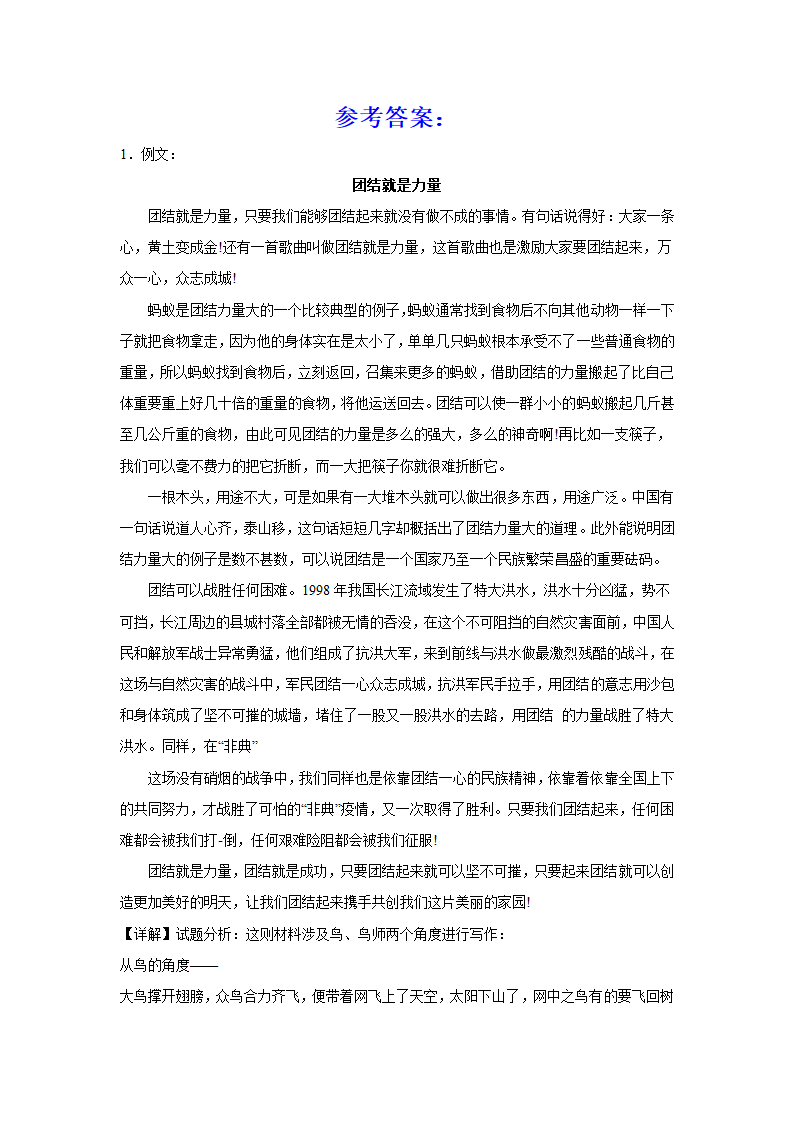 参考答案：

1．例文：

团结就是力量

团结就是力量，只要我们能够团结起来就没有做不成的事情。有句话说得好：大家一条心，黄土变成金!还有一首歌曲叫做团结就是力量，这首歌曲也是激励大家要团结起来，万众一心，众志成城!

蚂蚁是团结力量大的一个比较典型的例子，蚂蚁通常找到食物后不向其他动物一样一下子就把食物拿走，因为他的身体实在是太小了，单单几只蚂蚁根本承受不了一些普通食物的重量，所以蚂蚁找到食物后，立刻返回，召集来更多的蚂蚁，借助团结的力量搬起了比自己体重要重上好几十倍的重量的食物，将他运送回去。团结可以使一群小小的蚂蚁搬起几斤甚至几公斤重的食物，由此可见团结的力量是多么的强大，多么的神奇啊!再比如一支筷子，我们可以毫不费力的把它折断，而一大把筷子你就很难折断它。

一根木头，用途不大，可是如果有一大堆木头就可以做出很多东西，用途广泛。中国有一句话说道人心齐，泰山移，这句话短短几字却概括出了团结力量大的道理。此外能说明团结力量大的例子是数不甚数，可以说团结是一个国家乃至一个民族繁荣昌盛的重要砝码。

团结可以战胜任何困难。1998 年我国长江流域发生了特大洪水，洪水十分凶猛，势不可挡，长江周边的县城村落全部都被无情的吞没，在这个不可阻挡的自然灾害面前，中国人民和解放军战士异常勇猛，他们组成了抗洪大军，来到前线与洪水做最激烈残酷的战斗，在这场与自然灾害的战斗中，军民团结一心众志成城，抗洪军民手拉手，用团结的意志用沙包和身体筑成了坚不可摧的城墙，堵住了一股又一股洪水的去路，用团结 的力量战胜了特大洪水。同样，在“非典”

这场没有硝烟的战争中，我们同样也是依靠团结一心的民族精神，依靠着依靠全国上下的共同努力，才战胜了可怕的“非典”疫情，又一次取得了胜利。只要我们团结起来，任何困难都会被我们打-倒，任何艰难险阻都会被我们征服!

团结就是力量，团结就是成功，只要团结起来就可以坚不可摧，只要起来团结就可以创造更加美好的明天，让我们团结起来携手共创我们这片美丽的家园!

【详解】试题分析：这则材料涉及鸟、鸟师两个角度进行写作：

从鸟的角度——

大鸟撑开翅膀，众鸟合力齐飞，便带着网飞上了天空，太阳下山了，网中之鸟有的要飞回树